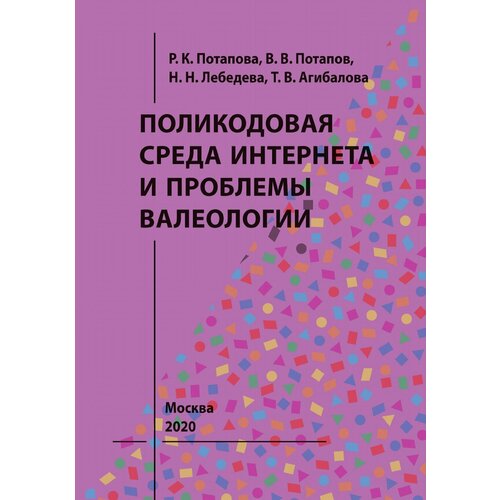 Р. К. Потапова, В. В. Потапов,
Н. Н. Лебедева, Т. В. Агибалова

ПОЛИКОДОВАЯ СРЕДА ИНТЕРНЕТА И ПРОБЛЕМЫ ВАЛЕОЛОГИИ

Москва
2020